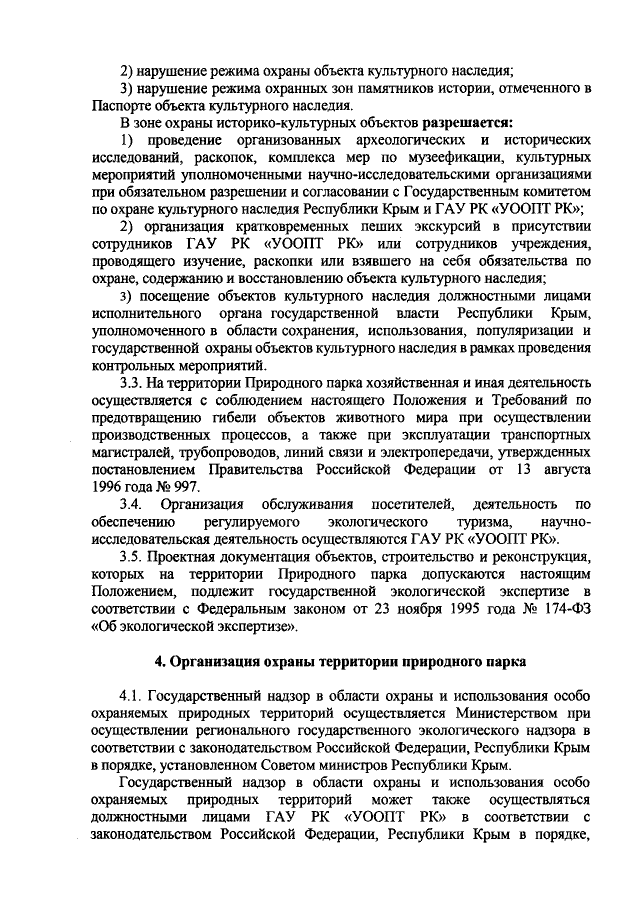 2) нарушение режима охраны объекта культурного наследия;

3) нарушение режима охранных зон памятников истории, отмеченного в Паспорте объекта культурного наследия.

В зоне охраны историко-культурных объектов разрешается:

1) проведение организованных археологических и исторических исследований, раскопок, комплекса мер по музеефикации, культурных мероприятий уполномоченными научно-исследовательскими организациями при обязательном разрешении и согласовании с Государственным комитетом по охране культурного наследия Республики Крым и ГАУ РК «УООПТ РК»;

2) организация кратковременных пеших экскурсий в присутствии сотрудников ГАУ РК «УООПТ РК» или сотрудников учреждения, проводящего изучение, раскопки или взявшего на себя обязательства по охране, содержанию и восстановлению объекта культурного наследия;

3) посещение объектов культурного наследия должностными лицами исполнительного органа государственной власти Республики Крым, уполномоченного в области сохранения, использования, популяризации и государственной охраны объектов культурного наследия в рамках проведения контрольных мероприятий.

3.3. На территории Природного парка хозяйственная и иная деятельность осуществляется с соблюдением настоящего Положения и Требований по предотвращению гибели объектов животного мира при осуществлении производственных процессов, а также при эксплуатации транспортных магистралей, трубопроводов, линий связи и электропередачи, утвержденных постановлением Правительства Российской Федерации от 13 августа 1996 года № 997.

3.4. Организация обслуживания посетителей, деятельность по обеспечению регулируемого экологического туризма, научно-исследовательская деятельность осуществляются ГАУ РК «УООПТ РК».

3.5. Проектная документация объектов, строительство и реконструкция, которых на территории Природного парка допускаются настоящим Положением, подлежит государственной экологической экспертизе в соответствии с Федеральным законом от 23 ноября 1995 года № 174-ФЗ «Об экологической экспертизе».

4. Организация охраны территории природного парка

4.1. Государственный надзор в области охраны и использования особо охраняемых природных территорий осуществляется Министерством при осуществлении регионального государственного экологического надзора в соответствии с законодательством Российской Федерации, Республики Крым в порядке, установленном Советом министров Республики Крым.

Государственный надзор в области охраны и использования особо охраняемых природных территорий может также осуществляться должностными лицами ГАУ РК «УООПТ РК» в соответствии с законодательством Российской Федерации, Республики Крым в порядке,